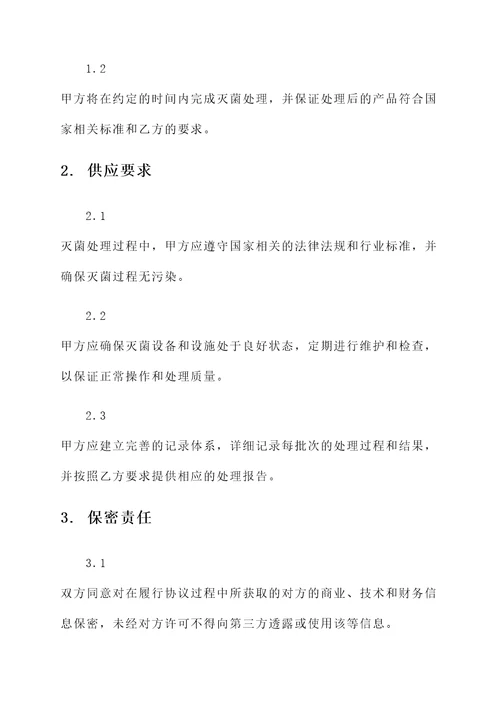 1.2

甲方将在约定的时间内完成灭菌处理，并保证处理后的产品符合国家相关标准和乙方的要求。

2. 供应要求

2.1

灭菌处理过程中，甲方应遵守国家相关的法律法规和行业标准，并确保灭菌过程无污染。

2.2

甲方应确保灭菌设备和设施处于良好状态，定期进行维护和检查，以保证正常操作和处理质量。

2.3

甲方应建立完善的记录体系，详细记录每批次的处理过程和结果，并按照乙方要求提供相应的处理报告。

3. 保密责任

3.1

双方同意对在履行协议过程中所获取的对方的商业、技术和财务信息保密，未经对方许可不得向第三方透露或使用该等信息。